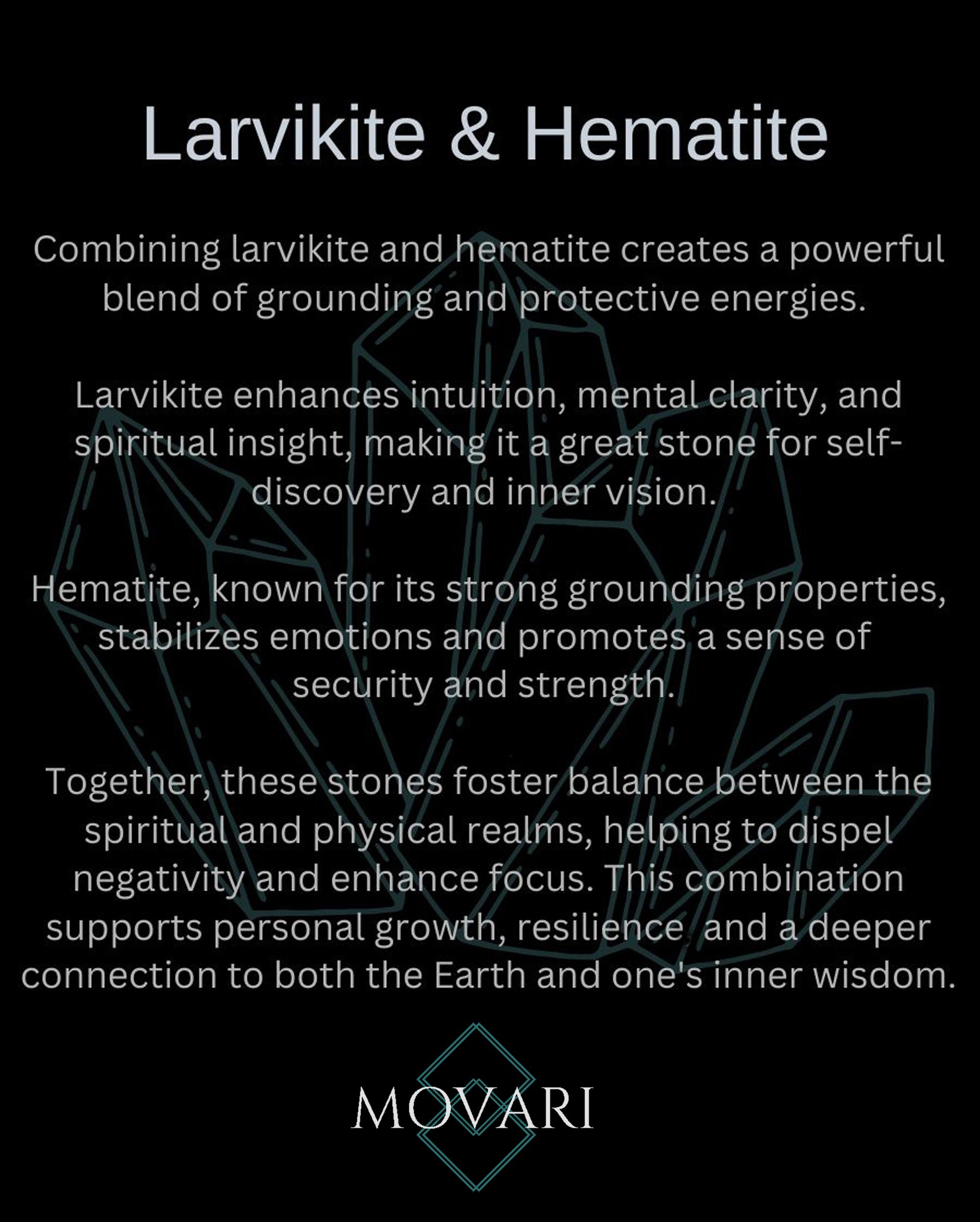 Larvikite & Hematite

Combining larvikite and hematite creates a powerful blend of grounding and protective energies.

Larvikite enhances intuition, mental clarity, and spiritual insight, making it a great stone for self-discovery and inner vision.

Hematite, known for its strong grounding properties, stabilizes emotions and promotes a sense of security and strength.

Together, these stones foster balance between the spiritual and physical realms, helping to dispel negativity and enhance focus. This combination supports personal growth, resilience, and a deeper connection to both the Earth and one's inner wisdom.

MOVARI